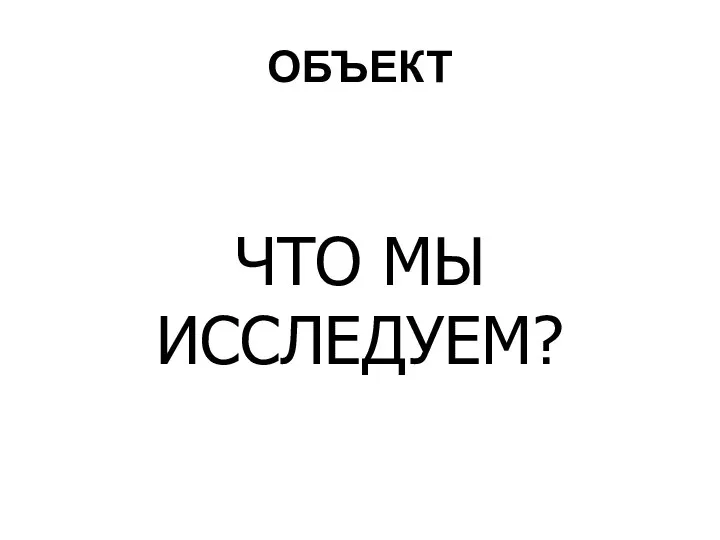 ОБЪЕКТ

ЧТО МЫ ИССЛЕДУЕМ?